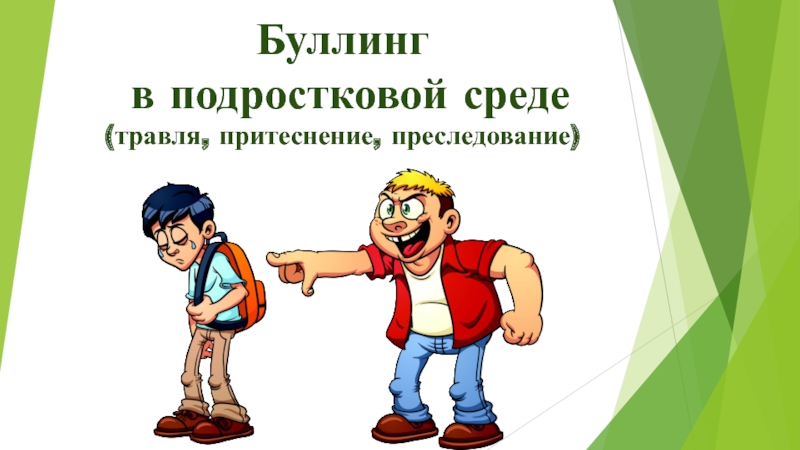 Буллинг
в подростковой среде
(травля, притеснение, преследование)